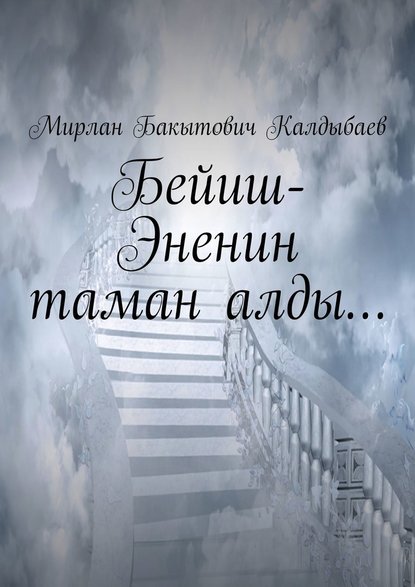 Мирлан Бакытович Калдыбаев

Бейиш-Эненин таман алды…